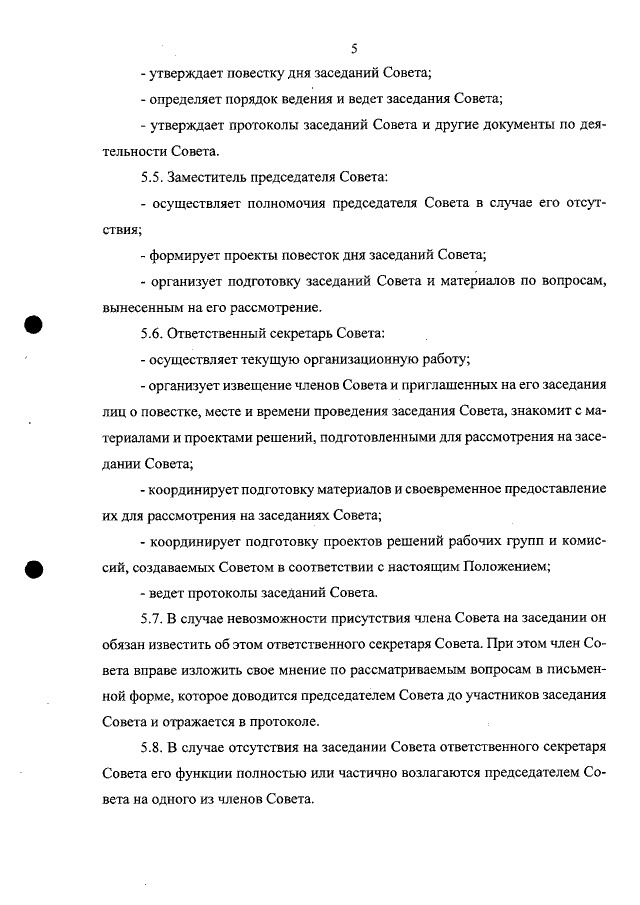 5

- утверждает повестку дня заседаний Совета;

- определяет порядок ведения и ведет заседания Совета;

- утверждает протоколы заседаний Совета и другие документы по деятельности Совета.

5.5. Заместитель председателя Совета:

- осуществляет полномочия председателя Совета в случае его отсутствия;

- формирует проекты повесток дня заседаний Совета;

- организует подготовку заседаний Совета и материалов по вопросам, вынесенным на его рассмотрение.

5.6. Ответственный секретарь Совета:

- осуществляет текущую организационную работу;

- организует извещение членов Совета и приглашенных на его заседания лиц о повестке, месте и времени проведения заседания Совета, знакомит с материалами и проектами решений, подготовленными для рассмотрения на заседании Совета;

- координирует подготовку материалов и своевременное предоставление их для рассмотрения на заседаниях Совета;

- координирует подготовку проектов решений рабочих групп и комиссий, создаваемых Советом в соответствии с настоящим Положением;

- ведет протоколы заседаний Совета.

5.7. В случае невозможности присутствия члена Совета на заседании он обязан известить об этом ответственного секретаря Совета. При этом член Совета вправе изложить свое мнение по рассматриваемым вопросам в письменной форме, которое доводится председателем Совета до участников заседания Совета и отражается в протоколе.

5.8. В случае отсутствия на заседании Совета ответственного секретаря Совета его функции полностью или частично возлагаются председателем Совета на одного из членов Совета.